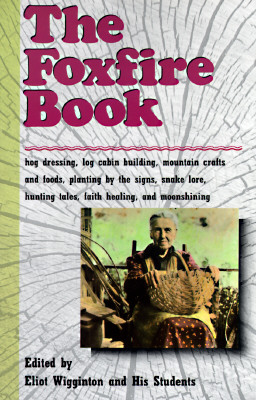 The Foxfire Book

hog dressing, log cabin building, mountain crafts and foods, planting by the signs, snake lore, hunting tales, faith healing, and moonshining

Edited by
Eliot Wigginton and His Students